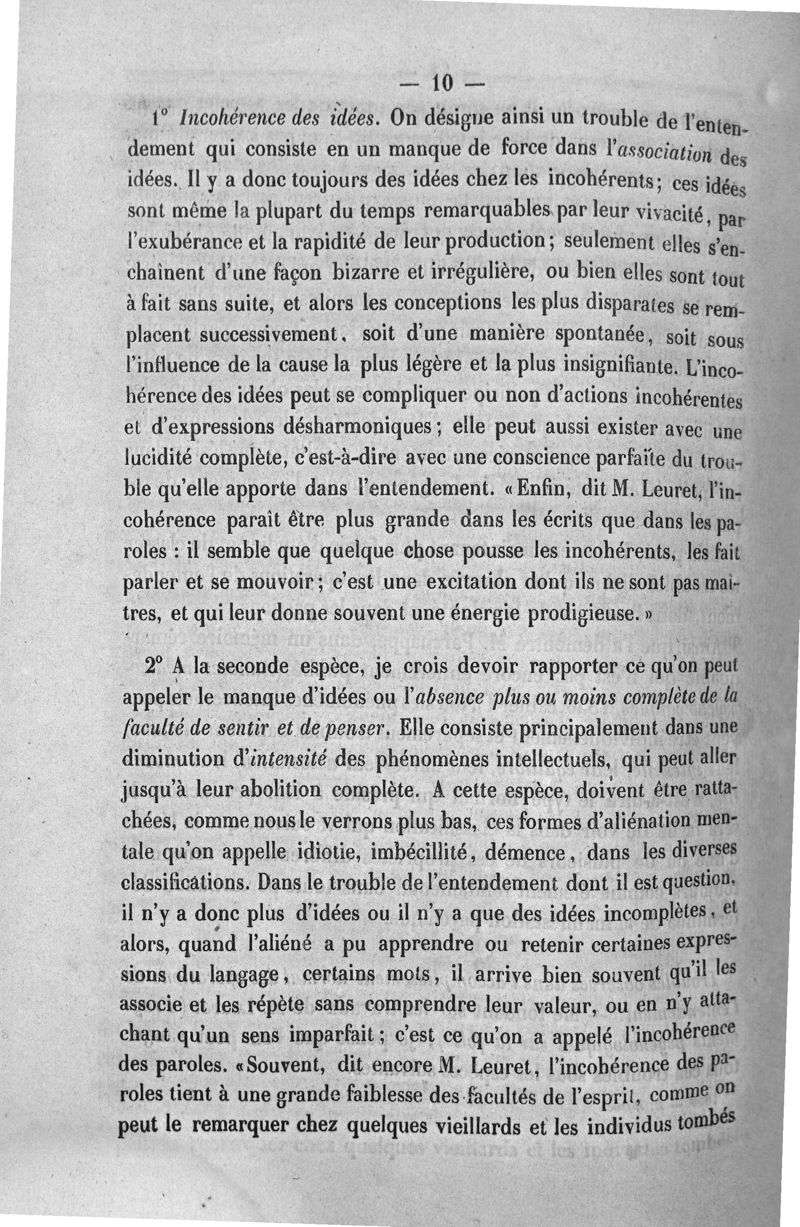 — 10 —

1° Incohérence des idées. On désigne ainsi un trouble de l'entendement qui consiste en un manque de force dans l'association des idées. Il y a donc toujours des idées chez les incohérents; ces idées sont même la plupart du temps remarquables par leur vivacité, par l'exubérance et la rapidité de leur production; seulement elles s'enchaînent d'une façon bizarre et irrégulière, ou bien elles sont tout à fait sans suite, et alors les conceptions les plus disparates se remplacent successivement, soit d'une manière spontanée, soit sous l'influence de la cause la plus légère et la plus insignifiante. L'incohérence des idées peut se compliquer ou non d'actions incohérentes et d'expressions désharmoniques; elle peut aussi exister avec une lucidité complète, c'est-à-dire avec une conscience parfaite du trouble qu'elle apporte dans l'entendement. «Enfin, dit M. Leuret, l'incohérence paraît être plus grande dans les écrits que dans les paroles : il semble que quelque chose pousse les incohérents, les fait parler et se mouvoir; c'est une excitation dont ils ne sont pas maîtres, et qui leur donne souvent une énergie prodigieuse.»

2° A la seconde espèce, je crois devoir rapporter ce qu'on peut appeler le manque d'idées ou l'absence plus ou moins complète de la faculté de sentir et de penser. Elle consiste principalement dans une diminution d'intensité des phénomènes intellectuels, qui peut aller jusqu'à leur abolition complète. A cette espèce, doivent être rattachées, comme nous le verrons plus bas, ces formes d'aliénation mentale qu'on appelle idiotie, imbécillité, démence, dans les diverses classifications. Dans le trouble de l'entendement dont il est question, il n'y a donc plus d'idées ou il n'y a que des idées incomplètes, et alors, quand l'aliéné a pu apprendre ou retenir certaines expressions du langage, certains mots, il arrive bien souvent qu'il les associe et les répète sans comprendre leur valeur, ou en n'y attachant qu'un sens imparfait; c'est ce qu'on a appelé l'incohérence des paroles. «Souvent, dit encore M. Leuret, l'incohérence des paroles tient à une grande faiblesse des facultés de l'esprit, comme on peut le remarquer chez quelques vieillards et les individus tombés